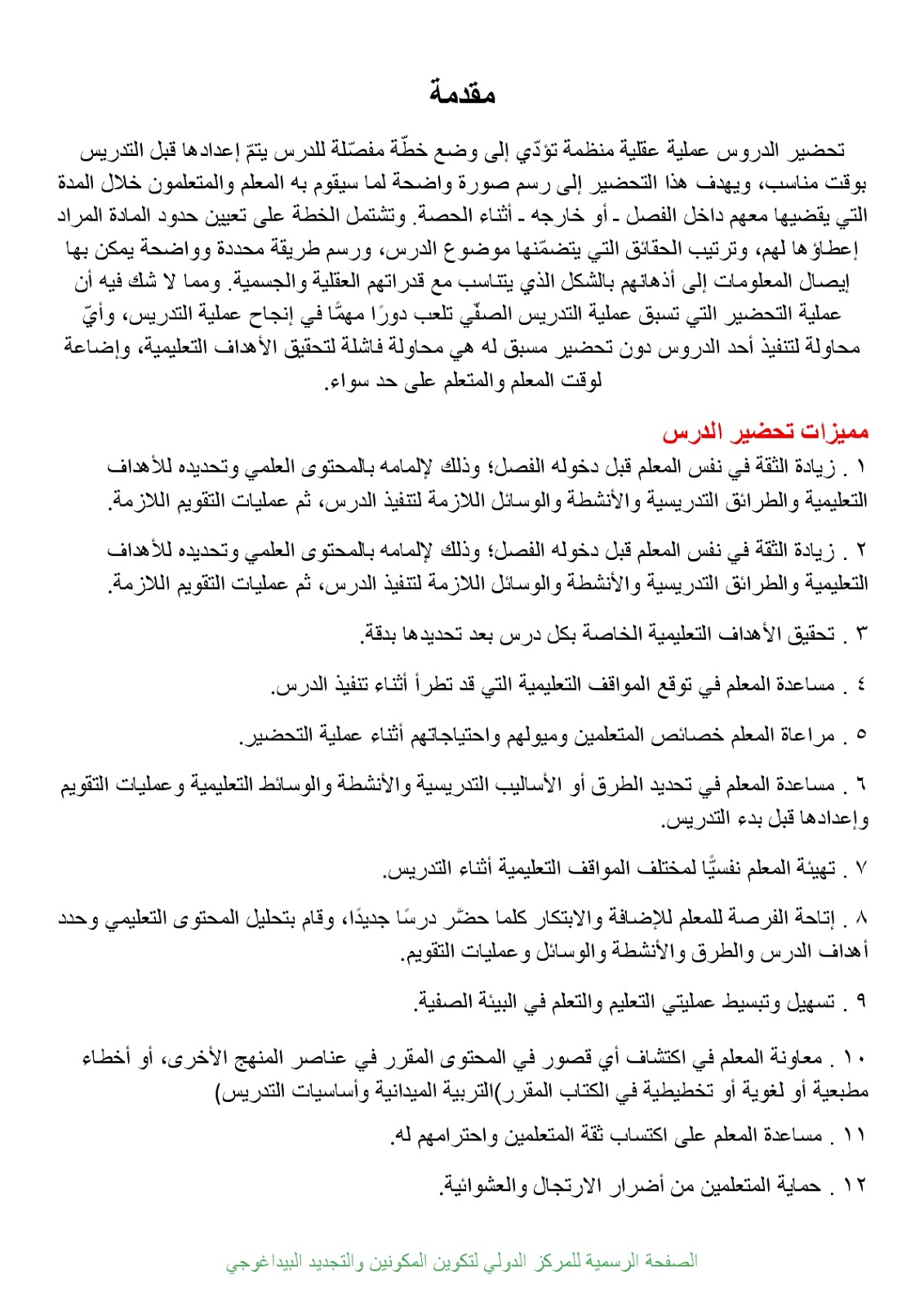 مقدمة

تحضير الدروس عملية عقلية منظمة تؤدّي إلى وضع خطّة مفصّلة للدرس يتمّ إعدادها قبل التدريس بوقت مناسب، ويهدف هذا التحضير إلى رسم صورة واضحة لما سيقوم به المعلم والمتعلمون خلال المدة التي يقضيها معهم داخل الفصل ـ أو خارجه ـ أثناء الحصة. وتشتمل الخطة على تعيين حدود المادة المراد إعطاؤها لهم، وترتيب الحقائق التي يتضمّنها موضوع الدرس، ورسم طريقة محددة وواضحة يمكن بها إيصال المعلومات إلى أذهانهم بالشكل الذي يتناسب مع قدراتهم العقلية والجسمية. ومما لا شك فيه أن عملية التحضير التي تسبق عملية التدريس الصفّي تلعب دورًا مهمًّا في إنجاح عملية التدريس، وأيّ محاولة لتنفيذ أحد الدروس دون تحضير مسبق له هي محاولة فاشلة لتحقيق الأهداف التعليمية، وإضاعة لوقت المعلم والمتعلم على حد سواء.

مميزات تحضير الدرس

١ . زيادة الثقة في نفس المعلم قبل دخوله الفصل؛ وذلك لإلمامه بالمحتوى العلمي وتحديده للأهداف التعليمية والطرائق التدريسية والأنشطة والوسائل اللازمة لتنفيذ الدرس، ثم عمليات التقويم اللازمة.

٢ . زيادة الثقة في نفس المعلم قبل دخوله الفصل؛ وذلك لإلمامه بالمحتوى العلمي وتحديده للأهداف التعليمية والطرائق التدريسية والأنشطة والوسائل اللازمة لتنفيذ الدرس، ثم عمليات التقويم اللازمة.

٣ . تحقيق الأهداف التعليمية الخاصة بكل درس بعد تحديدها بدقة.

٤ . مساعدة المعلم في توقع المواقف التعليمية التي قد تطرأ أثناء تنفيذ الدرس.

٥ . مراعاة المعلم خصائص المتعلمين وميولهم واحتياجاتهم أثناء عملية التحضير.

٦ . مساعدة المعلم في تحديد الطرق أو الأساليب التدريسية والأنشطة والوسائط التعليمية وعمليات التقويم وإعدادها قبل بدء التدريس.

٧ . تهيئة المعلم نفسيًّا لمختلف المواقف التعليمية أثناء التدريس.

٨ . إتاحة الفرصة للمعلم للإضافة والابتكار كلما حضّر درسًا جديدًا، وقام بتحليل المحتوى التعليمي وحدد أهداف الدرس والطرق والأنشطة والوسائل وعمليات التقويم.

٩ . تسهيل وتبسيط عمليتي التعليم والتعلم في البيئة الصفية.

١٠ . معاونة المعلم في اكتشاف أي قصور في المحتوى المقرر في عناصر المنهج الأخرى، أو أخطاء مطبعية أو لغوية أو تخطيطية في الكتاب المقرر)التربية الميدانية وأساسيات التدريس)

١١ . مساعدة المعلم على اكتساب ثقة المتعلمين واحترامهم له.

١٢ . حماية المتعلمين من أضرار الارتجال والعشوائية.

الصفحة الرسمية للمركز الدولي لتكوين المكونين والتجديد البيداغوجي